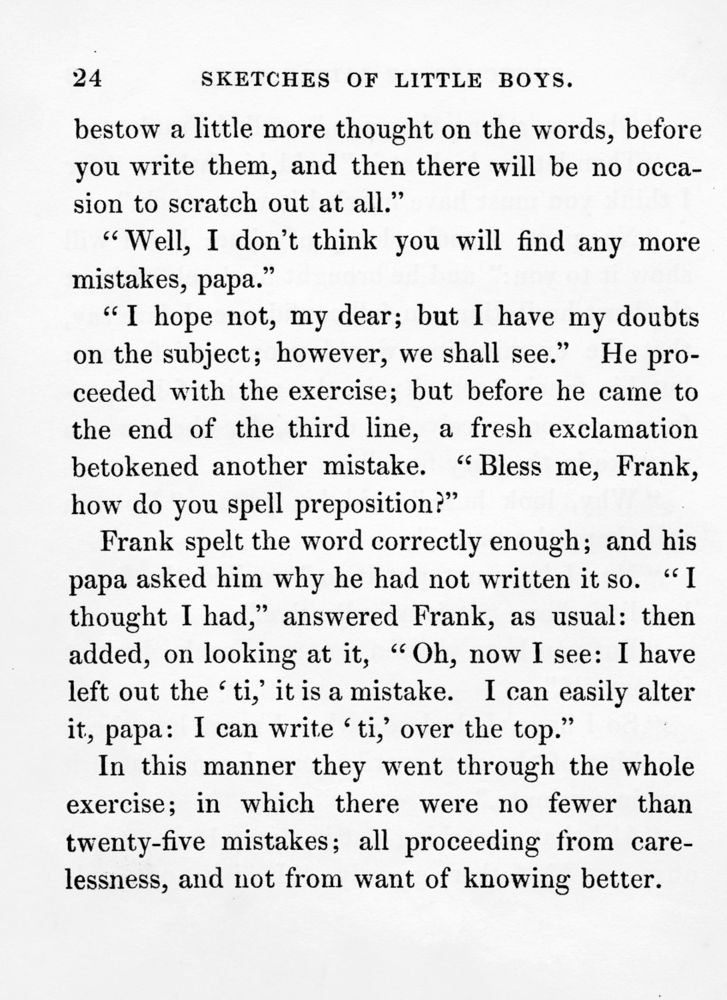 24 SKETCHES OF LITTLE BOYS.

bestow a little more thought on the words, before you write them, and then there will be no occasion to scratch out at all."

"Well, I don't think you will find any more mistakes, papa."

"I hope not, my dear; but I have my doubts on the subject; however, we shall see." He proceeded with the exercise; but before he came to the end of the third line, a fresh exclamation betokened another mistake. "Bless me, Frank, how do you spell preposition?"

Frank spelt the word correctly enough; and his papa asked him why he had not written it so. "I thought I had," answered Frank, as usual: then added, on looking at it, "Oh, now I see: I have left out the 'ti,' it is a mistake. I can easily alter it, papa: I can write 'ti,' over the top."

In this manner they went through the whole exercise; in which there were no fewer than twenty-five mistakes; all proceeding from carelessness, and not from want of knowing better.